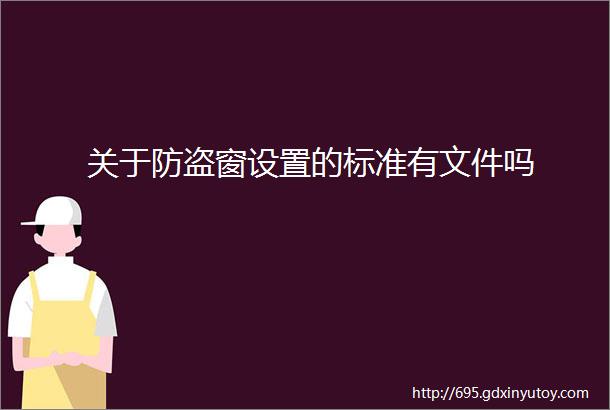 关于防盗窗设置的标准有文件吗

http://695.gdxinyutoy.com